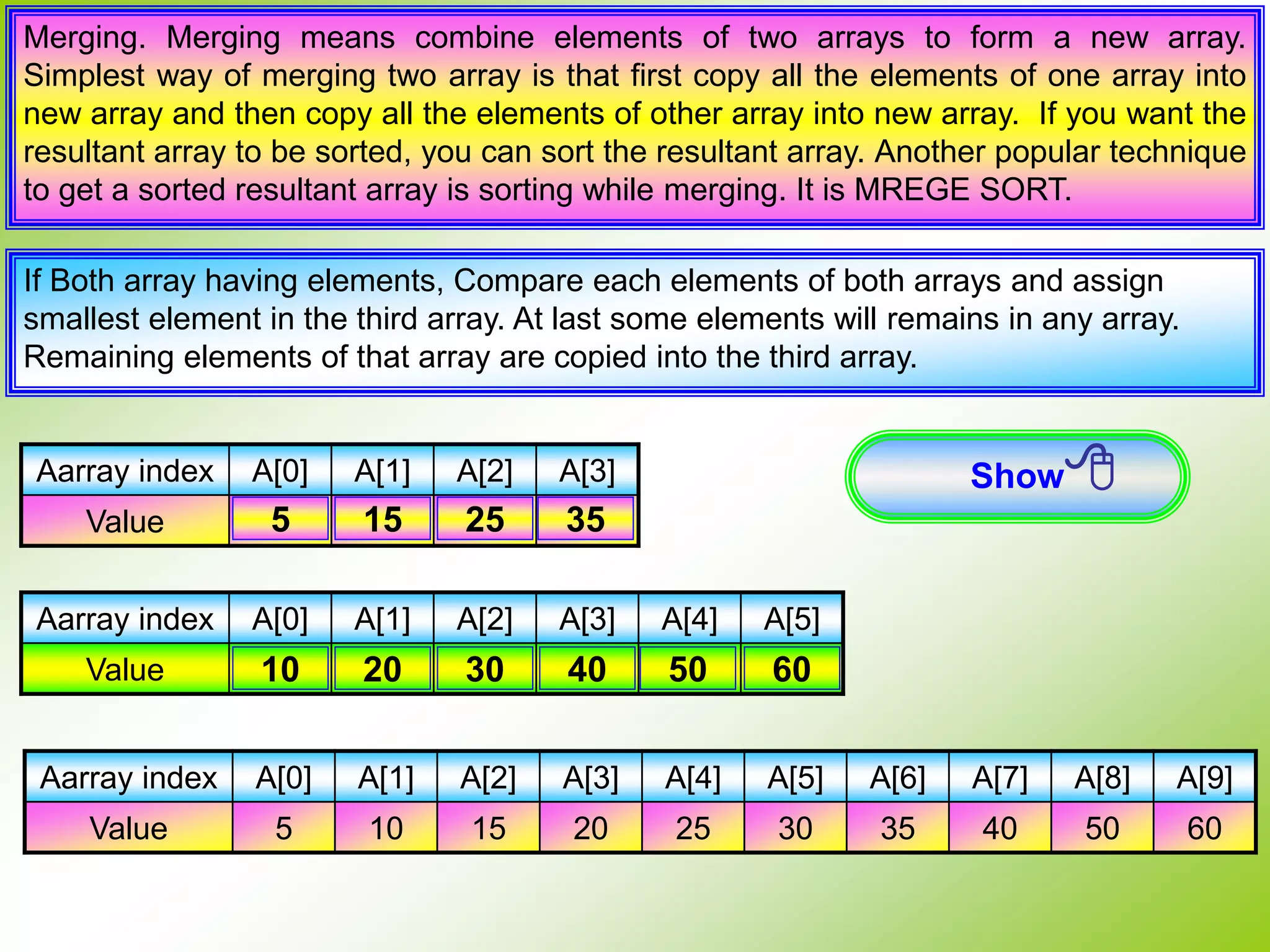 Merging. Merging means combine elements of two arrays to form a new array. Simplest way of merging two array is that first copy all the elements of one array into new array and then copy all the elements of other array into new array. If you want the resultant array to be sorted, you can sort the resultant array. Another popular technique to get a sorted resultant array is sorting while merging. It is MREGE SORT.

If Both array having elements, Compare each elements of both arrays and assign smallest element in the third array. At last some elements will remains in any array. Remaining elements of that array are copied into the third array.

| Aarray index | A[0] | A[1] | A[2] | A[3] |
|---|---|---|---|---|
| Value | 5 | 15 | 25 | 35 |

Show

| Aarray index | A[0] | A[1] | A[2] | A[3] | A[4] | A[5] |
|---|---|---|---|---|---|---|
| Value | 10 | 20 | 30 | 40 | 50 | 60 |

| Aarray index | A[0] | A[1] | A[2] | A[3] | A[4] | A[5] | A[6] | A[7] | A[8] | A[9] |
|---|---|---|---|---|---|---|---|---|---|---|
| Value | 5 | 10 | 15 | 20 | 25 | 30 | 35 | 40 | 50 | 60 |